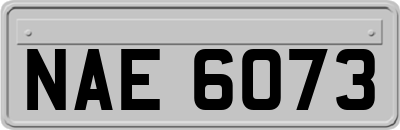 NAE 6073